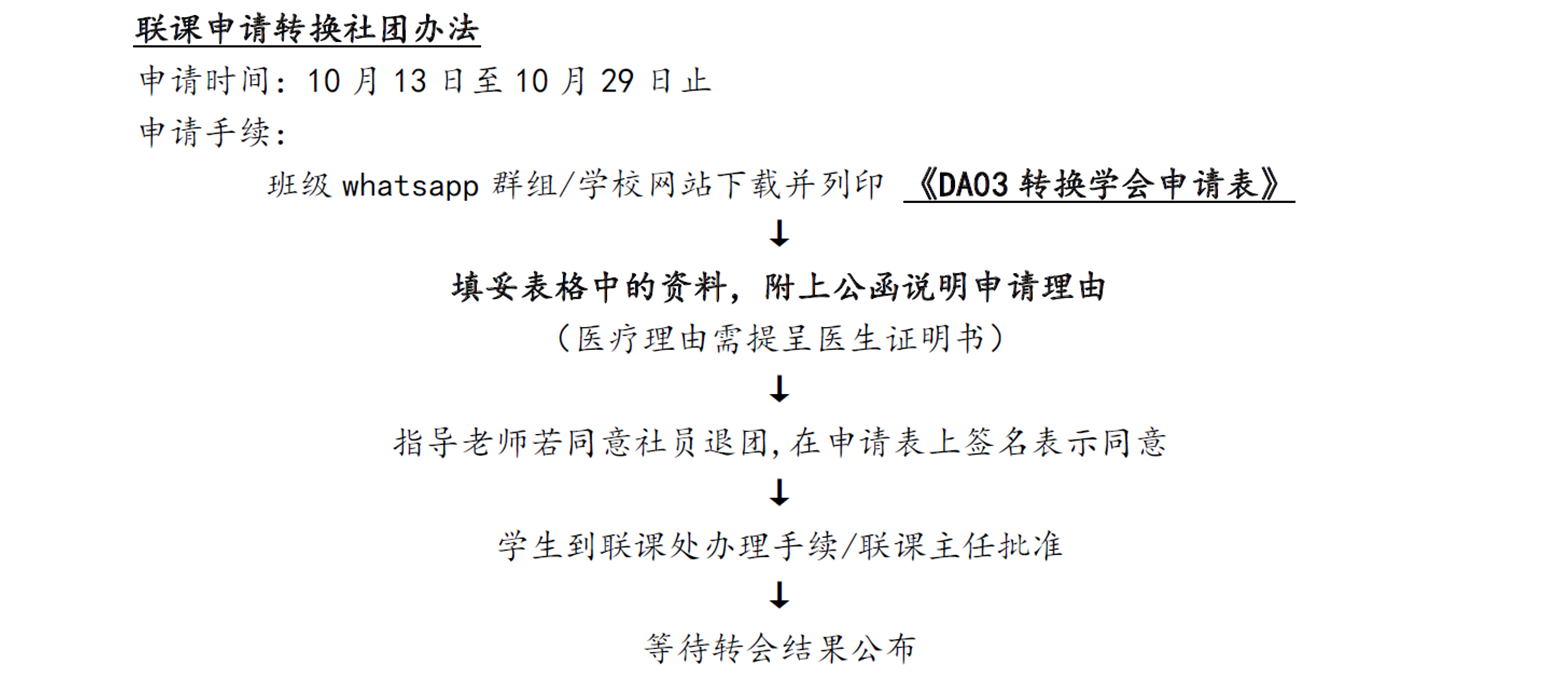 联课申请转换社团办法

申请时间：10月13日至10月29日止

申请手续：

班级whatsapp群组/学校网站下载并列印 《DA03转换学会申请表》

↓

填妥表格中的资料，附上公函说明申请理由

（医疗理由需提呈医生证明书）

↓

指导老师若同意社员退团,在申请表上签名表示同意

↓

学生到联课处办理手续/联课主任批准

↓

等待转会结果公布